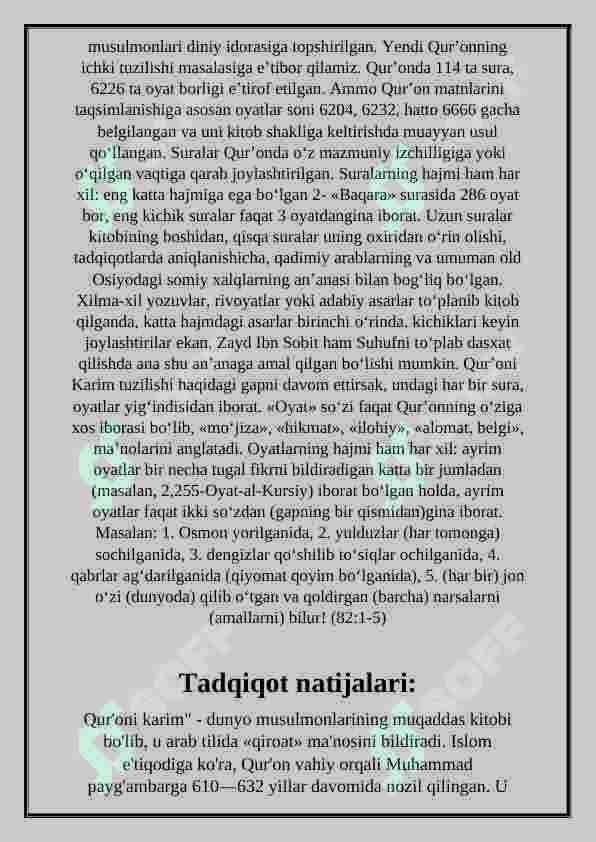 musulmonlari diniy idorasiga topshirilgan. Yendi Qur’onning ichki tuzilishi masalasiga e’tibor qilamiz. Qur’onda 114 ta sura, 6226 ta oyat borligi e’tirof etilgan. Ammo Qur’on matnlarini taqsimlanishiga asosan oyatlar soni 6204, 6232, hatto 6666 gacha belgilangan va uni kitob shakliga keltirishda muayyan usul qo‘llangan. Suralar Qur’onda o‘z mazmuniy izchilligiga yoki o‘qilgan vaqtiga qarab joylashtirilgan. Suralarning hajmi ham har xil: eng katta hajmiga ega bo‘lgan 2- «Baqara» surasida 286 oyat bor, eng kichik suralar faqat 3 oyatdangina iborat. Uzun suralar kitobining boshidan, qisqa suralar uning oxiridan o‘rin olishi, tadqiqotlarda aniqlanishicha, qadimiy arablarning va umuman old Osiyodagi somiy xalqlarning an’anasi bilan bog‘liq bo‘lgan. Xilma-xil yozuvlar, rivoyatlar yoki adabiy asarlar to‘planib kitob qilganda, katta hajmdagi asarlar birinchi o‘rinda, kichiklari keyin joylashtirilar ekan. Zayd Ibn Sobit ham Suhufni to‘plab dasxat qilishda ana shu an’anaga amal qilgan bo‘lishi mumkin. Qur’oni Karim tuzilishi haqidagi gapni davom ettirsak, undagi har bir sura, oyatlar yig‘indisidan iborat. «Oyat» so‘zi faqat Qur’onning o‘ziga xos iborasi bo‘lib, «mo‘jiza», «hikmat», «ilohiy», «alomat, belgi», ma’nolarini anglatadi. Oyatlarning hajmi ham har xil: ayrim oyatlar bir necha tugal fikrni bildiradigan katta bir jumladan (masalan, 2,255-Oyat-al-Kursiy) iborat bo‘lgan holda, ayrim oyatlar faqat ikki so‘zdan (gapning bir qismidan)gina iborat. Masalan: 1. Osmon yorilganida, 2. yulduzlar (har tomonga) sochilganida, 3. dengizlar qo‘shilib to‘siqlar ochilganida, 4. qabrlar ag‘darilganida (qiyomat qoyim bo‘lganida), 5. (har bir) jon o‘zi (dunyoda) qilib o‘tgan va qoldirgan (barcha) narsalarni (amallarni) bilur! (82:1-5)

Tadqiqot natijalari:

Qur'oni karim" - dunyo musulmonlarining muqaddas kitobi bo'lib, u arab tilida «qiroat» ma'nosini bildiradi. Islom e'tiqodiga ko'ra, Qur'on vahiy orqali Muhammad payg'ambarga 610—632 yillar davomida nozil qilingan. U